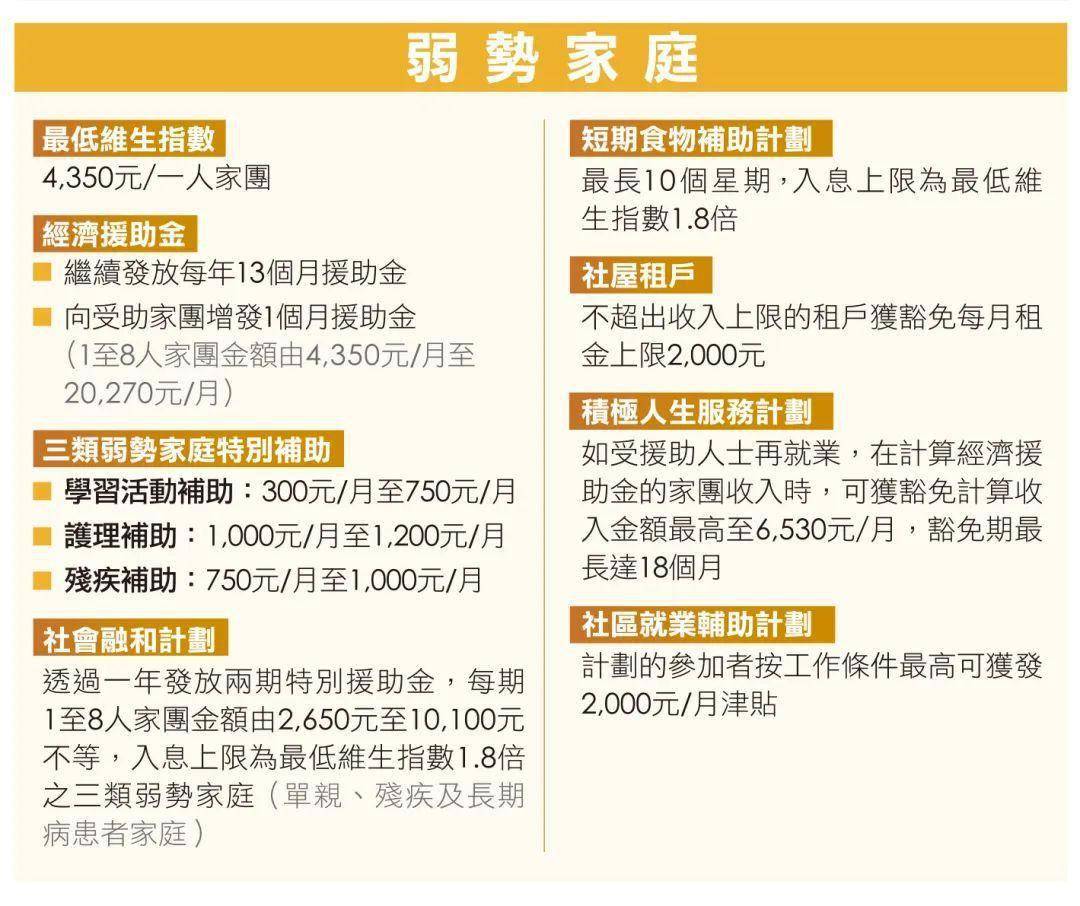 弱勢家庭

最低維生指數
4,350元/一人家團

經濟援助金
■ 繼續發放每年13個月援助金
■ 向受助家團增發1個月援助金（1至8人家團金額由4,350元/月至20,270元/月）

三類弱勢家庭特別補助
■ 學習活動補助：300元/月至750元/月
■ 護理補助：1,000元/月至1,200元/月
■ 殘疾補助：750元/月至1,000元/月

社會融和計劃
透過一年發放兩期特別援助金，每期1至8人家團金額由2,650元至10,100元不等，入息上限為最低維生指數1.8倍之三類弱勢家庭（單親、殘疾及長期病患者家庭）

短期食物補助計劃
最長10個星期，入息上限為最低維生指數1.8倍

社屋租戶
不超出收入上限的租戶獲豁免每月租金上限2,000元

積極人生服務計劃
如受援助人士再就業，在計算經濟援助金的家團收入時，可獲豁免計算收入金額最高至6,530元/月，豁免期最長達18個月

社區就業輔助計劃
計劃的參加者按工作條件最高可獲發2,000元/月津貼